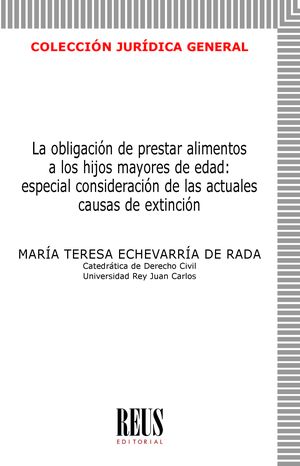 COLECCIÓN JURÍDICA GENERAL

La obligación de prestar alimentos a los hijos mayores de edad: especial consideración de las actuales causas de extinción

MARÍA TERESA ECHEVARRÍA DE RADA
Catedrática de Derecho Civil
Universidad Rey Juan Carlos

REUS
EDITORIAL